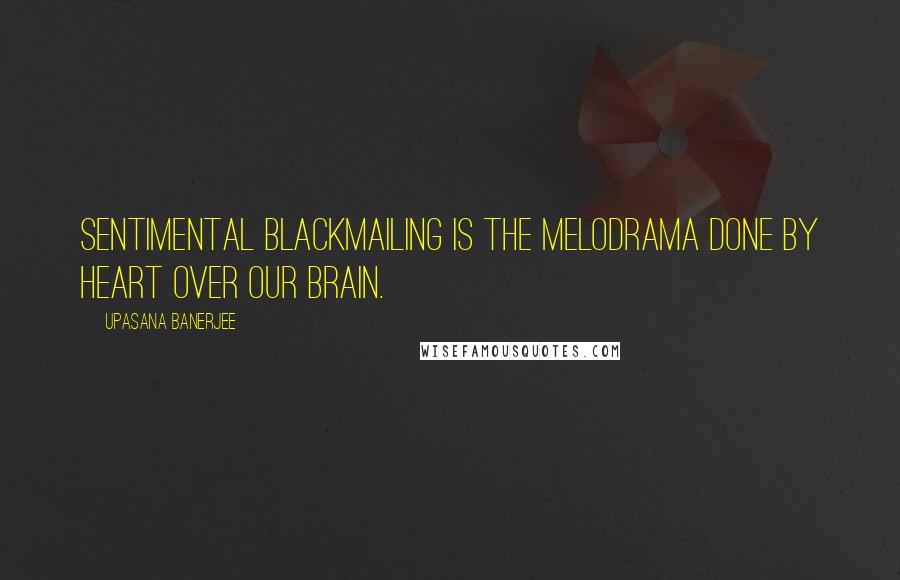 SENTIMENTAL BLACKMAILING IS THE MELODRAMA DONE BY HEART OVER OUR BRAIN.

UPASANA BANERJEE

WISEFAMOUSQUOTES.COM